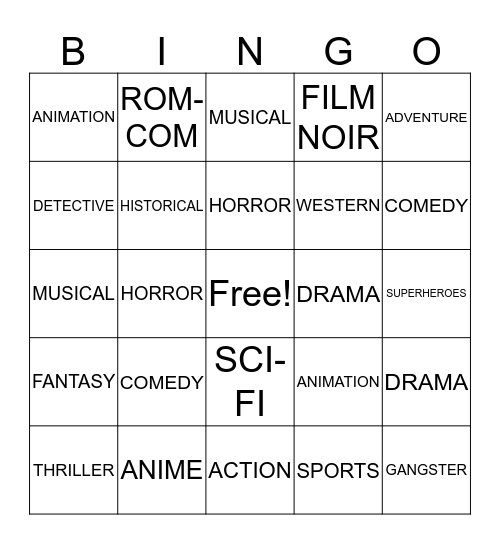 | B | I | N | G | O |
|---|---|---|---|---|
| ANIMATION | ROM-COM | MUSICAL | FILM NOIR | ADVENTURE |
| DETECTIVE | HISTORICAL | HORROR | WESTERN | COMEDY |
| MUSICAL | HORROR | Free! | DRAMA | SUPERHEROES |
| FANTASY | COMEDY | SCI-FI | ANIMATION | DRAMA |
| THRILLER | ANIME | ACTION | SPORTS | GANGSTER |